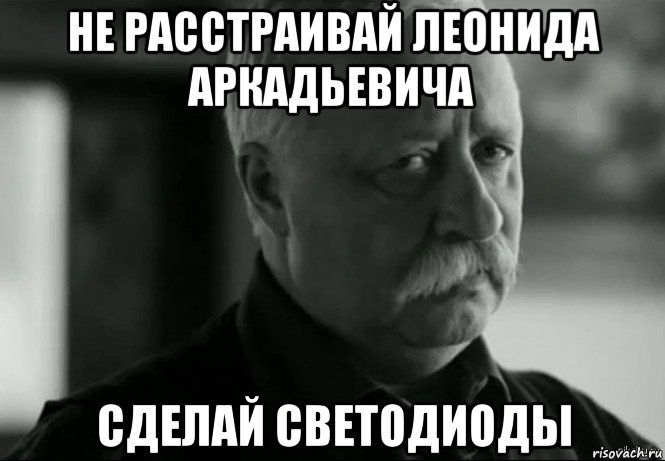 НЕ РАССТРАИВАЙ ЛЕОНИДА АРКАДЬЕВИЧА

СДЕЛАЙ СВЕТОДИОДЫ

risovach.ru